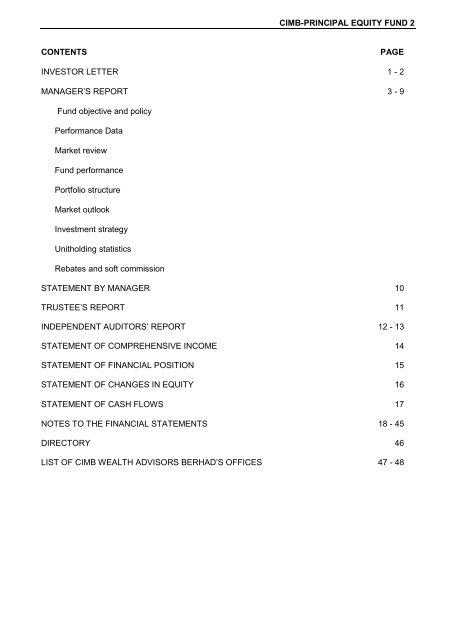 CIMB-PRINCIPAL EQUITY FUND 2

| CONTENTS | PAGE |
|---|---|
| INVESTOR LETTER | 1 - 2 |
| MANAGER'S REPORT | 3 - 9 |
| Fund objective and policy | |
| Performance Data | |
| Market review | |
| Fund performance | |
| Portfolio structure | |
| Market outlook | |
| Investment strategy | |
| Unitholding statistics | |
| Rebates and soft commission | |
| STATEMENT BY MANAGER | 10 |
| TRUSTEE'S REPORT | 11 |
| INDEPENDENT AUDITORS' REPORT | 12 - 13 |
| STATEMENT OF COMPREHENSIVE INCOME | 14 |
| STATEMENT OF FINANCIAL POSITION | 15 |
| STATEMENT OF CHANGES IN EQUITY | 16 |
| STATEMENT OF CASH FLOWS | 17 |
| NOTES TO THE FINANCIAL STATEMENTS | 18 - 45 |
| DIRECTORY | 46 |
| LIST OF CIMB WEALTH ADVISORS BERHAD'S OFFICES | 47 - 48 |